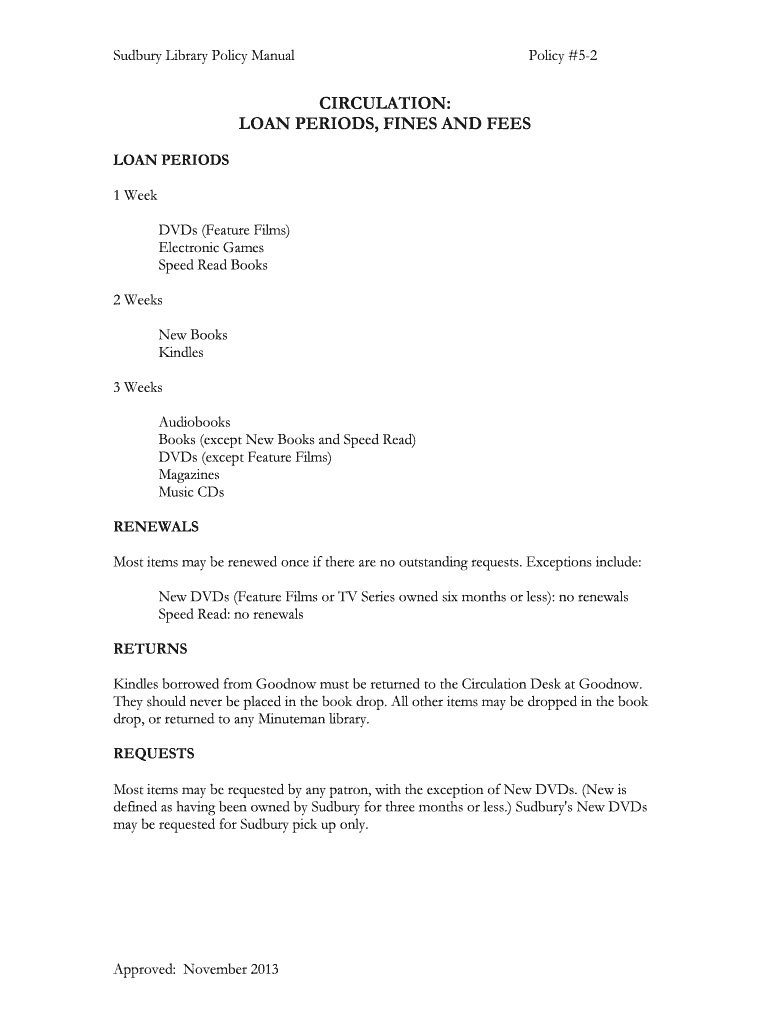 Sudbury Library Policy Manual

Policy #5-2

CIRCULATION:
LOAN PERIODS, FINES AND FEES

LOAN PERIODS

1 Week

DVDs (Feature Films)
Electronic Games
Speed Read Books

2 Weeks

New Books
Kindles

3 Weeks

Audiobooks
Books (except New Books and Speed Read)
DVDs (except Feature Films)
Magazines
Music CDs

RENEWALS

Most items may be renewed once if there are no outstanding requests. Exceptions include:

New DVDs (Feature Films or TV Series owned six months or less): no renewals
Speed Read: no renewals

RETURNS

Kindles borrowed from Goodnow must be returned to the Circulation Desk at Goodnow. They should never be placed in the book drop. All other items may be dropped in the book drop, or returned to any Minuteman library.

REQUESTS

Most items may be requested by any patron, with the exception of New DVDs. (New is defined as having been owned by Sudbury for three months or less.) Sudbury's New DVDs may be requested for Sudbury pick up only.

Approved: November 2013